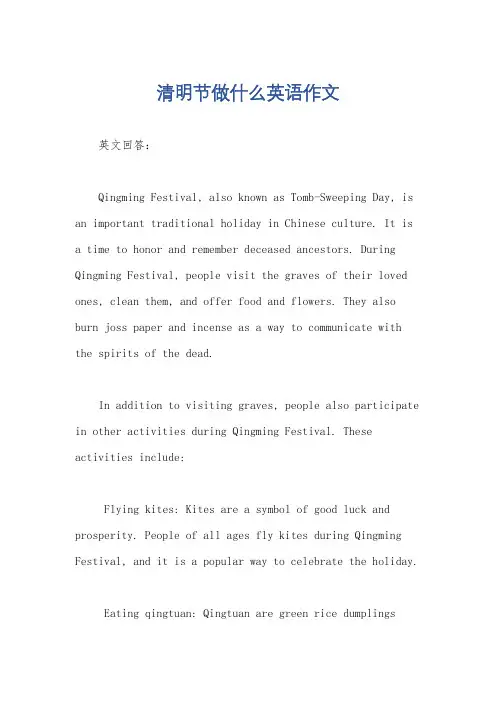 清明节做什么英语作文

英文回答：

Qingming Festival, also known as Tomb-Sweeping Day, is an important traditional holiday in Chinese culture. It is a time to honor and remember deceased ancestors. During Qingming Festival, people visit the graves of their loved ones, clean them, and offer food and flowers. They also burn joss paper and incense as a way to communicate with the spirits of the dead.

In addition to visiting graves, people also participate in other activities during Qingming Festival. These activities include:

Flying kites: Kites are a symbol of good luck and prosperity. People of all ages fly kites during Qingming Festival, and it is a popular way to celebrate the holiday.

Eating qingtuan: Qingtuan are green rice dumplings